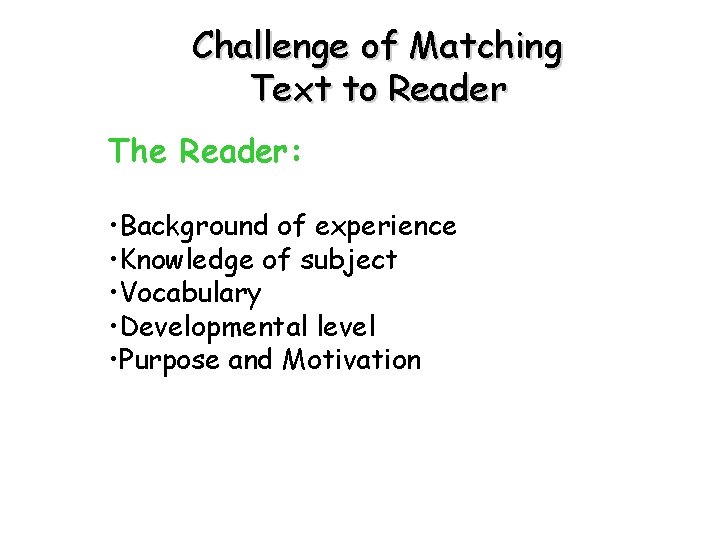 Challenge of Matching Text to Reader

The Reader:

•Background of experience
•Knowledge of subject
•Vocabulary
•Developmental level
•Purpose and Motivation